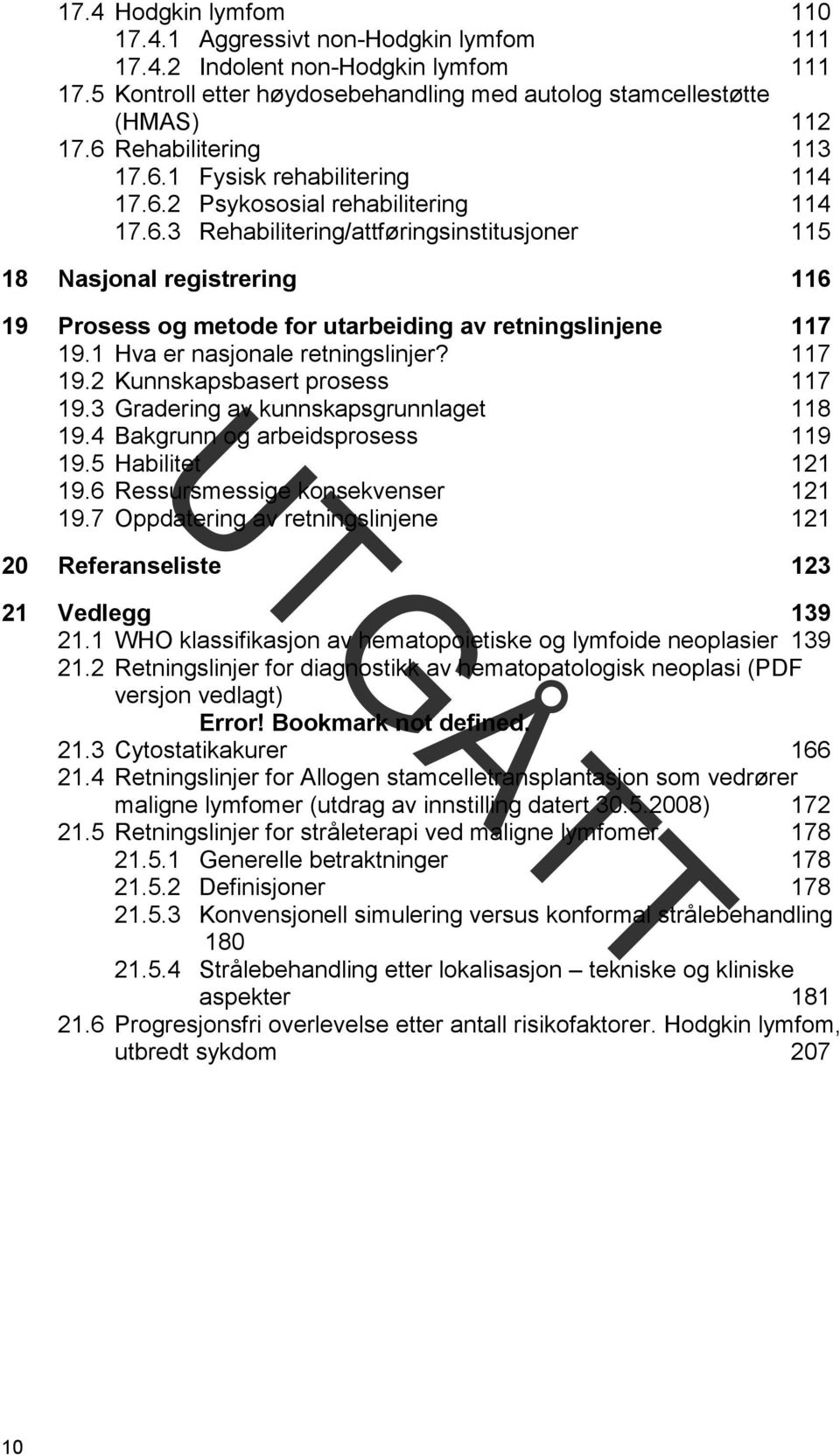 17.4 Hodgkin lymfom 110
17.4.1 Aggressivt non-Hodgkin lymfom 111
17.4.2 Indolent non-Hodgkin lymfom 111
17.5 Kontroll etter høydosebehandling med autolog stamcellestøtte (HMAS) 112
17.6 Rehabilitering 113
17.6.1 Fysisk rehabilitering 114
17.6.2 Psykososial rehabilitering 114
17.6.3 Rehabilitering/attføringsinstitusjoner 115

18 Nasjonal registrering 116

19 Prosess og metode for utarbeiding av retningslinjene 117
19.1 Hva er nasjonale retningslinjer? 117
19.2 Kunnskapsbasert prosess 117
19.3 Gradering av kunnskapsgrunnlaget 118
19.4 Bakgrunn og arbeidsprosess 119
19.5 Habilitet 121
19.6 Ressursmessige konsekvenser 121
19.7 Oppdatering av retningslinjene 121

20 Referanseliste 123

21 Vedlegg 139
21.1 WHO klassifikasjon av hematopoietiske og lymfoide neoplasier 139
21.2 Retningslinjer for diagnostikk av hematopatologisk neoplasi (PDF versjon vedlagt)
Error! Bookmark not defined.
21.3 Cytostatikakurer 166
21.4 Retningslinjer for Allogen stamcelletransplantasjon som vedrører maligne lymfomer (utdrag av innstilling datert 30.5.2008) 172
21.5 Retningslinjer for stråleterapi ved maligne lymfomer. 178
21.5.1 Generelle betraktninger 178
21.5.2 Definisjoner 178
21.5.3 Konvensjonell simulering versus konformal strålebehandling 180
21.5.4 Strålebehandling etter lokalisasjon – tekniske og kliniske aspekter 181
21.6 Progresjonsfri overlevelse etter antall risikofaktorer. Hodgkin lymfom, utbredt sykdom 207

UTGÅTT

10